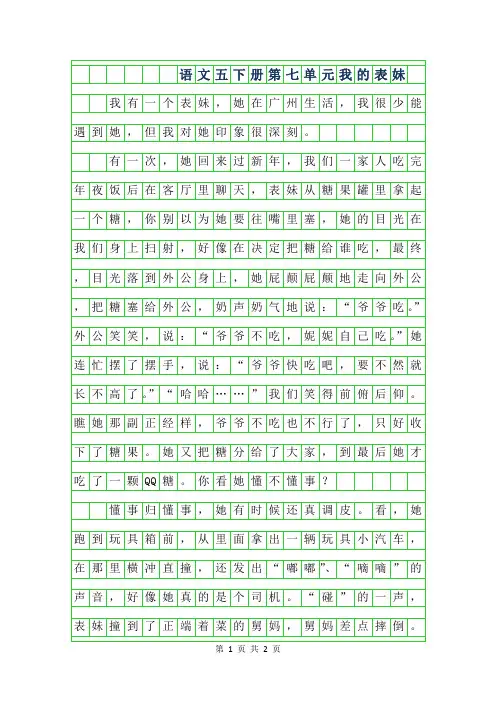 语文五下册第七单元我的表妹

我有一个表妹，她在广州生活，我很少能遇到她，但我对她印象很深刻。

有一次，她回来过新年，我们一家人吃完年夜饭后在客厅里聊天，表妹从糖果罐里拿起一个糖，你别以为她要往嘴里塞，她的目光在我们身上扫射，好像在决定把糖给谁吃，最终，目光落到外公身上，她屁颠屁颠地走向外公，把糖塞给外公，奶声奶气地说：“爷爷吃。”外公笑笑，说：“爷爷不吃，妮妮自己吃。”她连忙摆了摆手，说：“爷爷快吃吧，要不然就长不高了。”“哈哈……”我们笑得前俯后仰。瞧她那副正经样，爷爷不吃也不行了，只好收下了糖果。她又把糖分给了大家，到最后她才吃了一颗QQ糖。你看她懂不懂事？

懂事归懂事，她有时候还真调皮。看，她跑到玩具箱前，从里面拿出一辆玩具小汽车，在那里横冲直撞，还发出“嘟嘟”、“嘀嘀”的声音，好像她真的是个司机。“碰”的一声，表妹撞到了正端着菜的舅妈，舅妈差点摔倒。

第 1 页 共 2 页